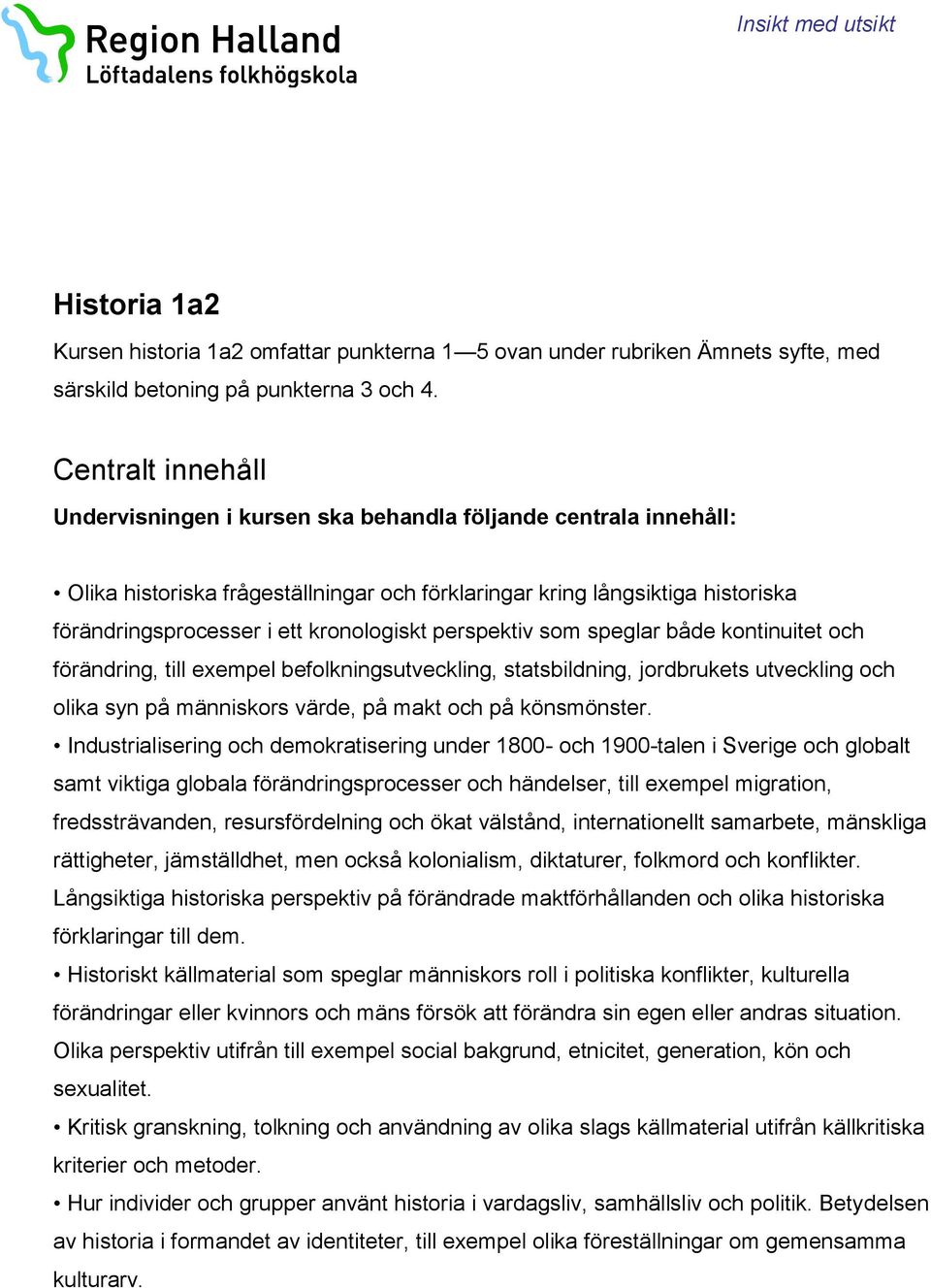 Region Halland
Löftadalens folkhögskola

Insikt med utsikt

Historia 1a2

Kursen historia 1a2 omfattar punkterna 1—5 ovan under rubriken Ämnets syfte, med särskild betoning på punkterna 3 och 4.

Centralt innehåll

Undervisningen i kursen ska behandla följande centrala innehåll:

• Olika historiska frågeställningar och förklaringar kring långsiktiga historiska förändringsprocesser i ett kronologiskt perspektiv som speglar både kontinuitet och förändring, till exempel befolkningsutveckling, statsbildning, jordbrukets utveckling och olika syn på människors värde, på makt och på könsmönster.
• Industrialisering och demokratisering under 1800- och 1900-talen i Sverige och globalt samt viktiga globala förändringsprocesser och händelser, till exempel migration, fredssträvanden, resursfördelning och ökat välstånd, internationellt samarbete, mänskliga rättigheter, jämställdhet, men också kolonialism, diktaturer, folkmord och konflikter. Långsiktiga historiska perspektiv på förändrade maktförhållanden och olika historiska förklaringar till dem.
• Historiskt källmaterial som speglar människors roll i politiska konflikter, kulturella förändringar eller kvinnors och mäns försök att förändra sin egen eller andras situation. Olika perspektiv utifrån till exempel social bakgrund, etnicitet, generation, kön och sexualitet.
• Kritisk granskning, tolkning och användning av olika slags källmaterial utifrån källkritiska kriterier och metoder.
• Hur individer och grupper använt historia i vardagsliv, samhällsliv och politik. Betydelsen av historia i formandet av identiteter, till exempel olika föreställningar om gemensamma kulturarv.